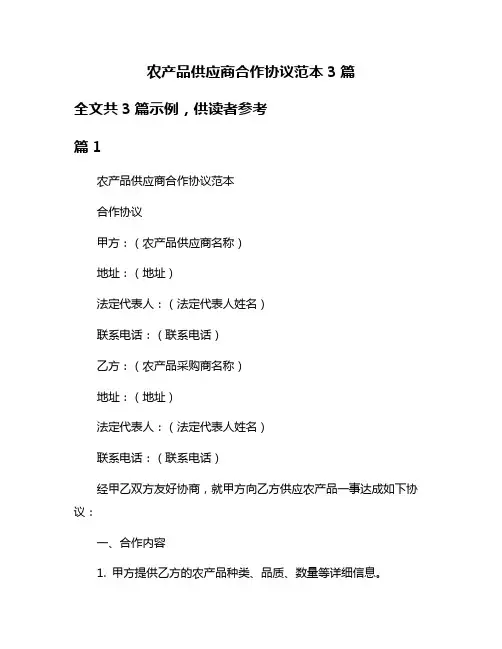 农产品供应商合作协议范本 3 篇

全文共 3 篇示例，供读者参考

篇 1

农产品供应商合作协议范本

合作协议

甲方：（农产品供应商名称）

地址：（地址）

法定代表人：（法定代表人姓名）

联系电话：（联系电话）

乙方：（农产品采购商名称）

地址：（地址）

法定代表人：（法定代表人姓名）

联系电话：（联系电话）

经甲乙双方友好协商，就甲方向乙方供应农产品一事达成如下协议：

一、合作内容

1. 甲方提供乙方的农产品种类、品质、数量等详细信息。